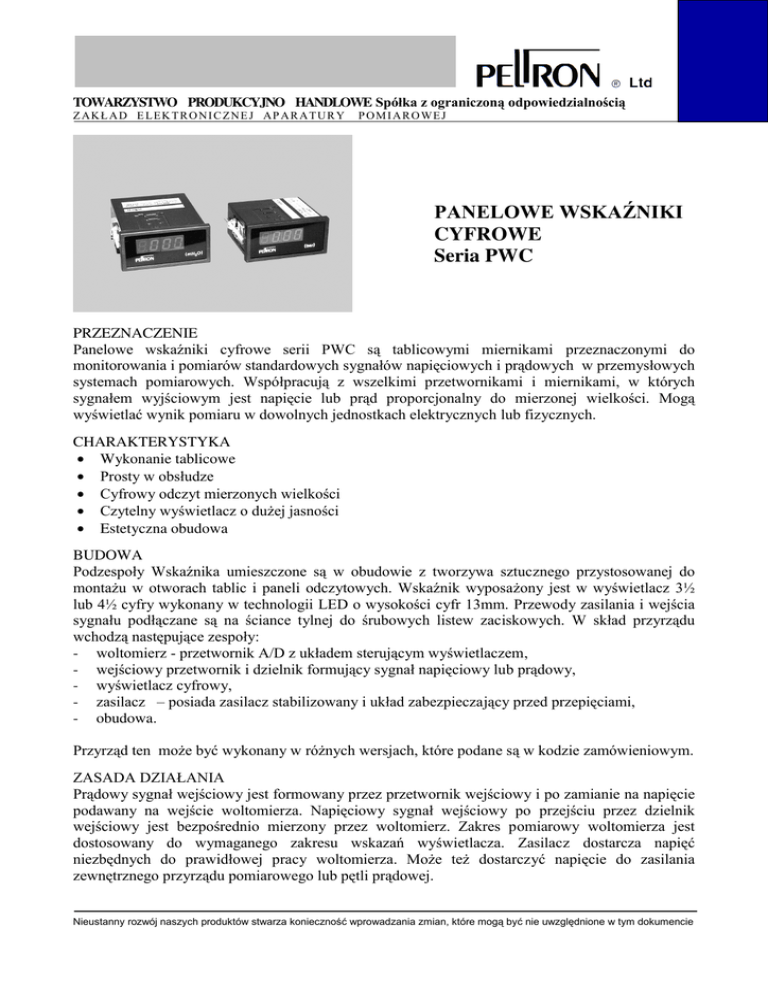 PELTRON ® Ltd

TOWARZYSTWO PRODUKCYJNO HANDLOWE Spółka z ograniczoną odpowiedzialnością
ZAKŁAD ELEKTRONICZNEJ APARATURY POMIAROWEJ

PELTRON

PANELOWE WSKAŹNIKI CYFROWE
Seria PWC

PRZEZNACZENIE
Panelowe wskaźniki cyfrowe serii PWC są tablicowymi miernikami przeznaczonymi do monitorowania i pomiarów standardowych sygnałów napięciowych i prądowych w przemysłowych systemach pomiarowych. Współpracują z wszelkimi przetwornikami i miernikami, w których sygnałem wyjściowym jest napięcie lub prąd proporcjonalny do mierzonej wielkości. Mogą wyświetlać wynik pomiaru w dowolnych jednostkach elektrycznych lub fizycznych.

CHARAKTERYSTYKA
• Wykonanie tablicowe
• Prosty w obsłudze
• Cyfrowy odczyt mierzonych wielkości
• Czytelny wyświetlacz o dużej jasności
• Estetyczna obudowa

BUDOWA
Podzespoły Wskaźnika umieszczone są w obudowie z tworzywa sztucznego przystosowanej do montażu w otworach tablic i paneli odczytowych. Wskaźnik wyposażony jest w wyświetlacz 3½ lub 4½ cyfry wykonany w technologii LED o wysokości cyfr 13mm. Przewody zasilania i wejścia sygnału podłączane są na ściance tylnej do śrubowych listew zaciskowych. W skład przyrządu wchodzą następujące zespoły:
- woltomierz - przetwornik A/D z układem sterującym wyświetlaczem,
- wejściowy przetwornik i dzielnik formujący sygnał napięciowy lub prądowy,
- wyświetlacz cyfrowy,
- zasilacz – posiada zasilacz stabilizowany i układ zabezpieczający przed przepięciami,
- obudowa.

Przyrząd ten może być wykonany w różnych wersjach, które podane są w kodzie zamówieniowym.

ZASADA DZIAŁANIA
Prądowy sygnał wejściowy jest formowany przez przetwornik wejściowy i po zamianie na napięcie podawany na wejście woltomierza. Napięciowy sygnał wejściowy po przejściu przez dzielnik wejściowy jest bezpośrednio mierzony przez woltomierz. Zakres pomiarowy woltomierza jest dostosowany do wymaganego zakresu wskazań wyświetlacza. Zasilacz dostarcza napięć niezbędnych do prawidłowej pracy woltomierza. Może też dostarczyć napięcie do zasilania zewnętrznego przyrządu pomiarowego lub pętli prądowej.

Nieustanny rozwój naszych produktów stwarza konieczność wprowadzania zmian, które mogą być nie uwzględnione w tym dokumencie